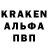 KRAKEN
АЛЬФА
ПВП